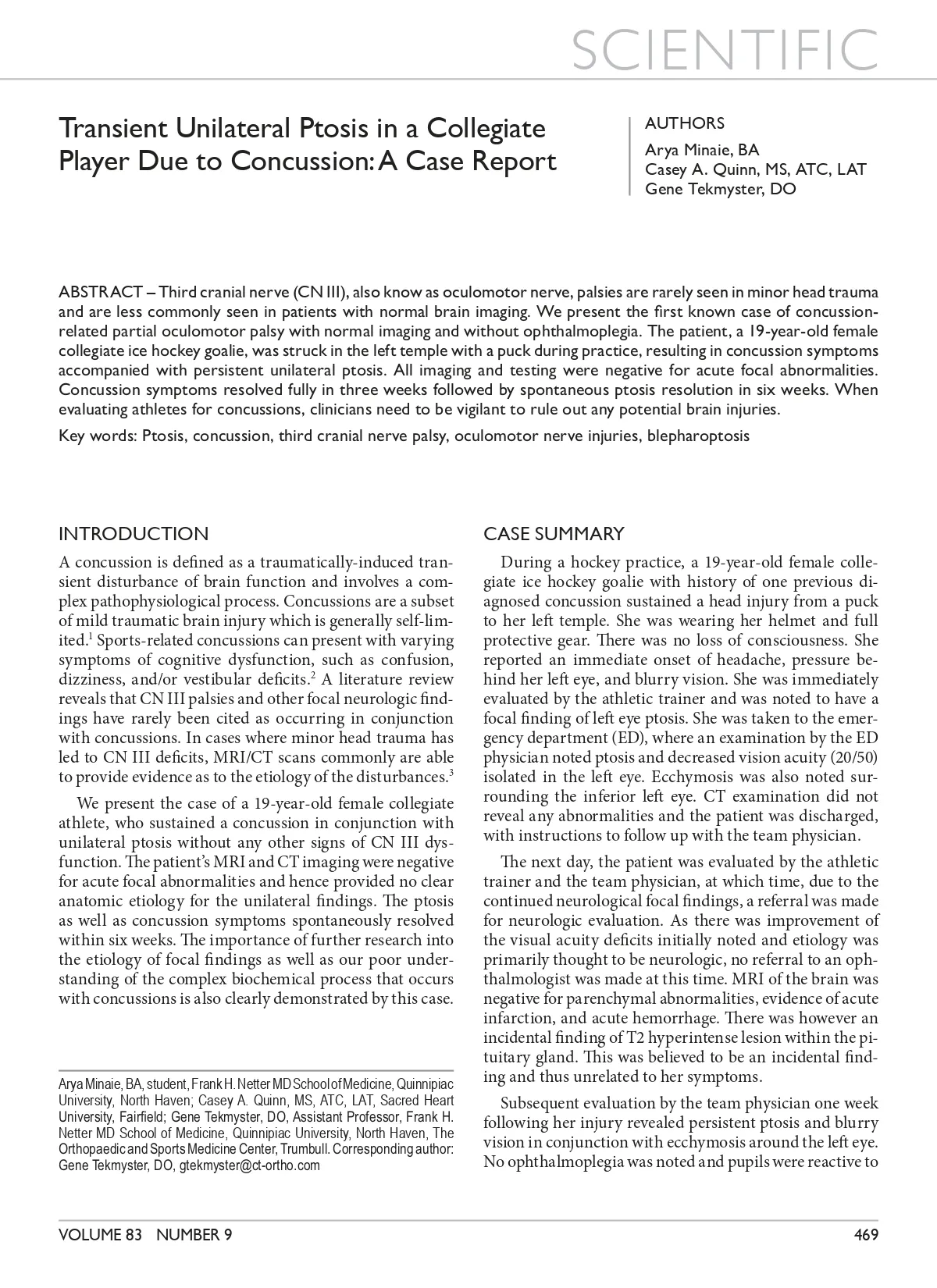 SCIENTIFIC

Transient Unilateral Ptosis in a Collegiate Player Due to Concussion: A Case Report

AUTHORS
Arya Minaie, BA
Casey A. Quinn, MS, ATC, LAT
Gene Tekmyster, DO

ABSTRACT – Third cranial nerve (CN III), also know as oculomotor nerve, palsies are rarely seen in minor head trauma and are less commonly seen in patients with normal brain imaging. We present the first known case of concussion-related partial oculomotor palsy with normal imaging and without ophthalmoplegia. The patient, a 19-year-old female collegiate ice hockey goalie, was struck in the left temple with a puck during practice, resulting in concussion symptoms accompanied with persistent unilateral ptosis. All imaging and testing were negative for acute focal abnormalities. Concussion symptoms resolved fully in three weeks followed by spontaneous ptosis resolution in six weeks. When evaluating athletes for concussions, clinicians need to be vigilant to rule out any potential brain injuries.

Key words: Ptosis, concussion, third cranial nerve palsy, oculomotor nerve injuries, blepharoptosis

INTRODUCTION

A concussion is defined as a traumatically-induced transient disturbance of brain function and involves a complex pathophysiological process. Concussions are a subset of mild traumatic brain injury which is generally self-limited.$^1$ Sports-related concussions can present with varying symptoms of cognitive dysfunction, such as confusion, dizziness, and/or vestibular deficits.$^2$ A literature review reveals that CN III palsies and other focal neurologic findings have rarely been cited as occurring in conjunction with concussions. In cases where minor head trauma has led to CN III deficits, MRI/CT scans commonly are able to provide evidence as to the etiology of the disturbances.$^3$

We present the case of a 19-year-old female collegiate athlete, who sustained a concussion in conjunction with unilateral ptosis without any other signs of CN III dysfunction. The patient's MRI and CT imaging were negative for acute focal abnormalities and hence provided no clear anatomic etiology for the unilateral findings. The ptosis as well as concussion symptoms spontaneously resolved within six weeks. The importance of further research into the etiology of focal findings as well as our poor understanding of the complex biochemical process that occurs with concussions is also clearly demonstrated by this case.

Arya Minaie, BA, student, Frank H. Netter MD School of Medicine, Quinnipiac University, North Haven; Casey A. Quinn, MS, ATC, LAT, Sacred Heart University, Fairfield; Gene Tekmyster, DO, Assistant Professor, Frank H. Netter MD School of Medicine, Quinnipiac University, North Haven, The Orthopaedic and Sports Medicine Center, Trumbull. Corresponding author: Gene Tekmyster, DO, gtekmyster@ct-ortho.com

CASE SUMMARY

During a hockey practice, a 19-year-old female collegiate ice hockey goalie with history of one previous diagnosed concussion sustained a head injury from a puck to her left temple. She was wearing her helmet and full protective gear. There was no loss of consciousness. She reported an immediate onset of headache, pressure behind her left eye, and blurry vision. She was immediately evaluated by the athletic trainer and was noted to have a focal finding of left eye ptosis. She was taken to the emergency department (ED), where an examination by the ED physician noted ptosis and decreased vision acuity (20/50) isolated in the left eye. Ecchymosis was also noted surrounding the inferior left eye. CT examination did not reveal any abnormalities and the patient was discharged, with instructions to follow up with the team physician.

The next day, the patient was evaluated by the athletic trainer and the team physician, at which time, due to the continued neurological focal findings, a referral was made for neurologic evaluation. As there was improvement of the visual acuity deficits initially noted and etiology was primarily thought to be neurologic, no referral to an ophthalmologist was made at this time. MRI of the brain was negative for parenchymal abnormalities, evidence of acute infarction, and acute hemorrhage. There was however an incidental finding of T2 hyperintense lesion within the pituitary gland. This was believed to be an incidental finding and thus unrelated to her symptoms.

Subsequent evaluation by the team physician one week following her injury revealed persistent ptosis and blurry vision in conjunction with ecchymosis around the left eye. No ophthalmoplegia was noted and pupils were reactive to

VOLUME 83 NUMBER 9

469